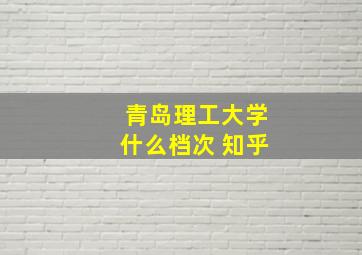 青岛理工大学
什么档次 知乎